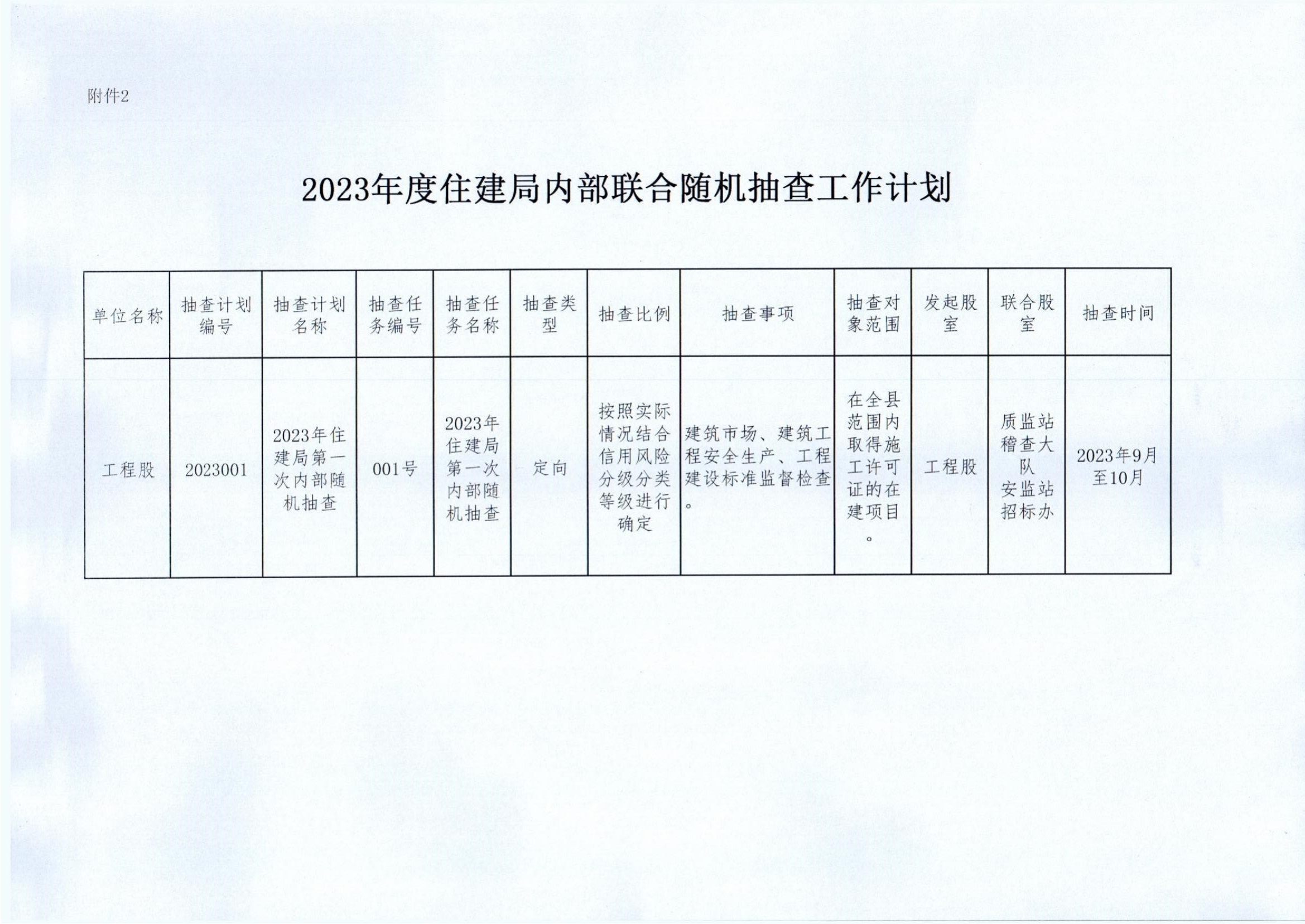 附件2

2023年度住建局内部联合随机抽查工作计划

| 单位名称 | 抽查计划编号 | 抽查计划名称 | 抽查任务编号 | 抽查任务名称 | 抽查类型 | 抽查比例 | 抽查事项 | 抽查对象范围 | 发起股室 | 联合股室 | 抽查时间 |
|---|---|---|---|---|---|---|---|---|---|---|---|
| 工程股 | 2023001 | 2023年住建局第一次内部随机抽查 | 001号 | 2023年住建局第一次内部随机抽查 | 定向 | 按照实际情况结合信用风险分级分类等级进行确定 | 建筑市场、建筑工程安全生产、工程建设标准监督检查。 | 在全县范围内取得施工许可证的在建项目。 | 工程股 | 质监站 稽查大队 安监站 招标办 | 2023年9月至10月 |